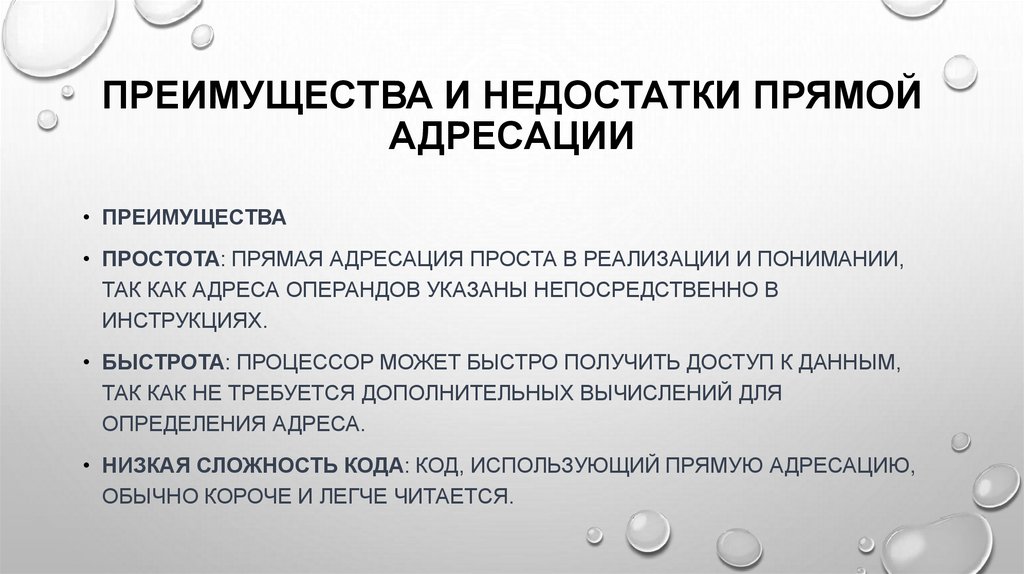 ПРЕИМУЩЕСТВА И НЕДОСТАТКИ ПРЯМОЙ АДРЕСАЦИИ

• ПРЕИМУЩЕСТВА

• ПРОСТОТА: ПРЯМАЯ АДРЕСАЦИЯ ПРОСТА В РЕАЛИЗАЦИИ И ПОНИМАНИИ, ТАК КАК АДРЕСА ОПЕРАНДОВ УКАЗАНЫ НЕПОСРЕДСТВЕННО В ИНСТРУКЦИЯХ.

• БЫСТРОТА: ПРОЦЕССОР МОЖЕТ БЫСТРО ПОЛУЧИТЬ ДОСТУП К ДАННЫМ, ТАК КАК НЕ ТРЕБУЕТСЯ ДОПОЛНИТЕЛЬНЫХ ВЫЧИСЛЕНИЙ ДЛЯ ОПРЕДЕЛЕНИЯ АДРЕСА.

• НИЗКАЯ СЛОЖНОСТЬ КОДА: КОД, ИСПОЛЬЗУЮЩИЙ ПРЯМУЮ АДРЕСАЦИЮ, ОБЫЧНО КОРОЧЕ И ЛЕГЧЕ ЧИТАЕТСЯ.